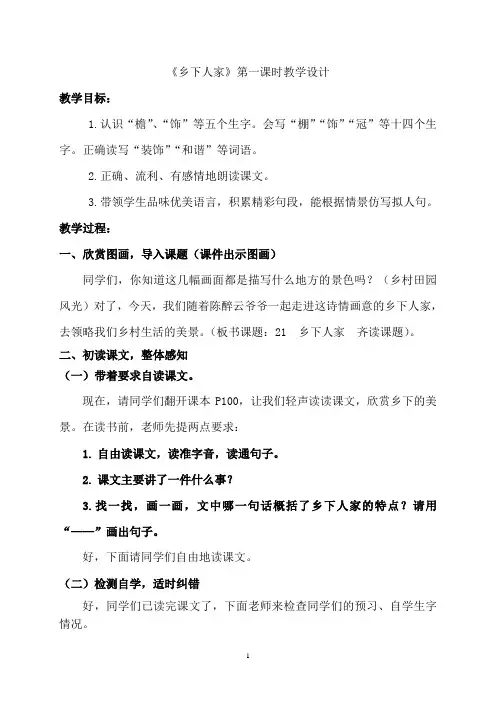 《乡下人家》第一课时教学设计

教学目标：

1.认识“檐”、“饰”等五个生字。会写“棚”“饰”“冠”等十四个生字。正确读写“装饰”“和谐”等词语。

2.正确、流利、有感情地朗读课文。

3.带领学生品味优美语言，积累精彩句段，能根据情景仿写拟人句。

教学过程：

一、欣赏图画，导入课题（课件出示图画）

同学们，你知道这几幅画面都是描写什么地方的景色吗？（乡村田园风光）对了，今天，我们随着陈醉云爷爷一起走进这诗情画意的乡下人家，去领略我们乡村生活的美景。（板书课题：21　乡下人家　齐读课题）。

二、初读课文，整体感知

（一）带着要求自读课文。

现在，请同学们翻开课本 P100，让我们轻声读读课文，欣赏乡下的美景。在读书前，老师先提两点要求：

1. 自由读课文，读准字音，读通句子。

2. 课文主要讲了一件什么事？

3.找一找，画一画，文中哪一句话概括了乡下人家的特点？请用“——”画出句子。

好，下面请同学们自由地读课文。

（二）检测自学，适时纠错

好，同学们已读完课文了，下面老师来检查同学们的预习、自学生字情况。

1